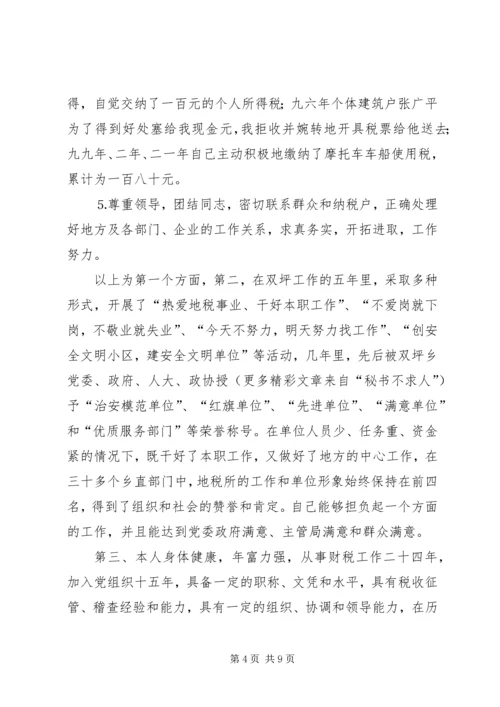 得，自觉交纳了一百元的个人所得税；九六年个体建筑户张广平为了得到好处塞给我现金元，我拒收并婉转地开具税票给他送去；九九年、二年、二一年自己主动积极地缴纳了摩托车车船使用税，累计为一百八十元。

5.尊重领导，团结同志，密切联系群众和纳税户，正确处理好地方及各部门、企业的工作关系，求真务实，开拓进取，工作努力。

以上为第一个方面，第二，在双坪工作的五年里，采取多种形式，开展了“热爱地税事业、干好本职工作”、“不爱岗就下岗，不敬业就失业”、“今天不努力，明天努力找工作”、“创安全文明小区，建安全文明单位”等活动，几年里，先后被双坪乡党委、政府、人大、政协授（更多精彩文章来自“秘书不求人”）予“治安模范单位”、“红旗单位”、“先进单位”、“满意单位”和“优质服务部门”等荣誉称号。在单位人员少、任务重、资金紧的情况下，既干好了本职工作，又做好了地方的中心工作，在三十多个乡直部门中，地税所的工作和单位形象始终保持在前四名，得到了组织和社会的赞誉和肯定。自己能够担负起一个方面的工作，并且能达到党委政府满意、主管局满意和群众满意。

第三、本人身体健康，年富力强，从事财税工作二十四年，加入党组织十五年，具备一定的职称、文凭和水平，具有税收征管、稽查经验和能力，具有一定的组织、协调和领导能力，在历

第 4 页 共 9 页